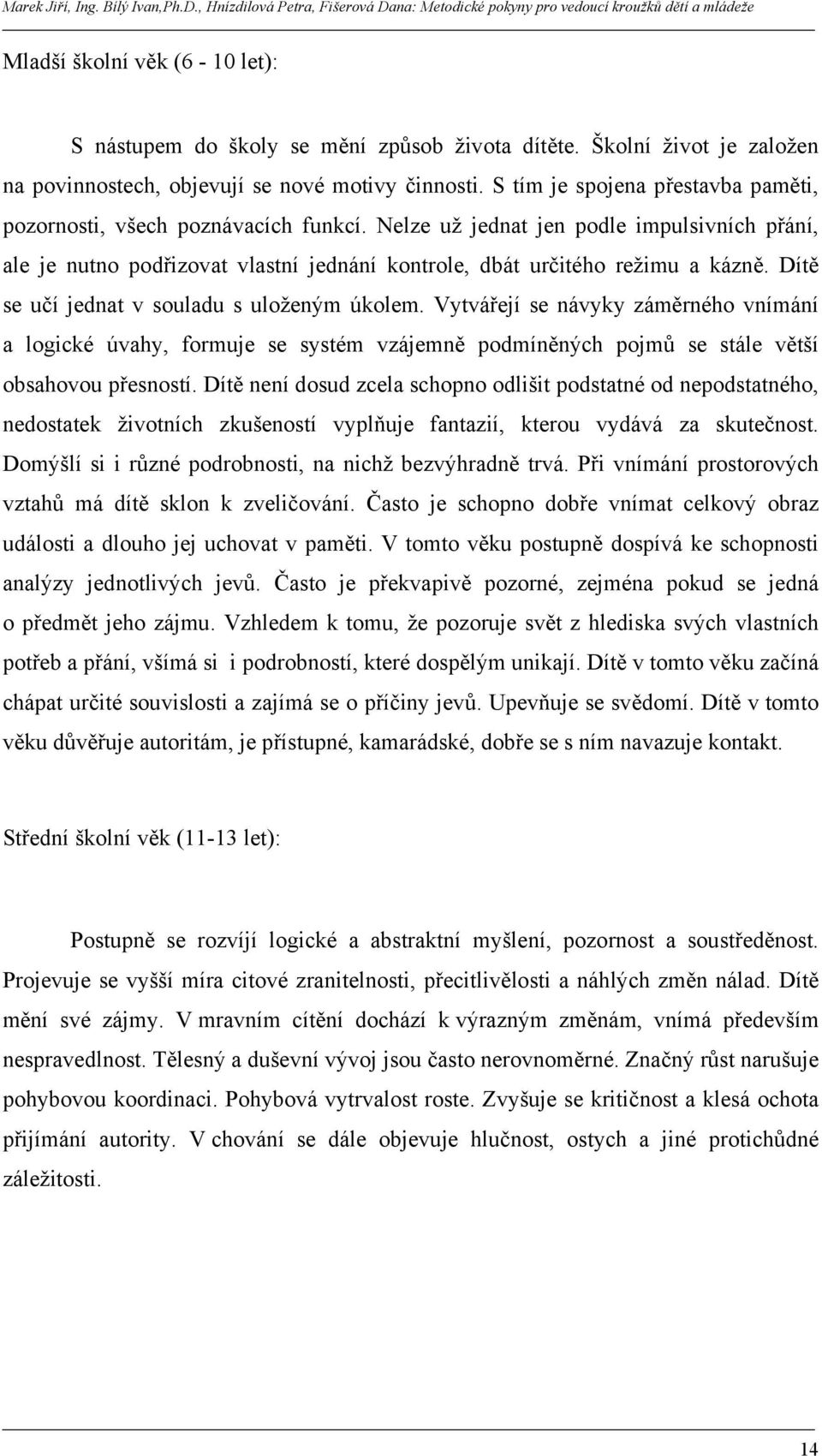 Marek Jiří, Ing. Bílý Ivan,Ph.D., Hnízdilová Petra, Fišerová Dana: Metodické pokyny pro vedoucí kroužků dětí a mládeže

Mladší školní věk (6 - 10 let):

S nástupem do školy se mění způsob života dítěte. Školní život je založen na povinnostech, objevují se nové motivy činnosti. S tím je spojena přestavba paměti, pozornosti, všech poznávacích funkcí. Nelze už jednat jen podle impulsivních přání, ale je nutno podřizovat vlastní jednání kontrole, dbát určitého režimu a kázně. Dítě se učí jednat v souladu s uloženým úkolem. Vytvářejí se návyky záměrného vnímání a logické úvahy, formuje se systém vzájemně podmíněných pojmů se stále větší obsahovou přesností. Dítě není dosud zcela schopno odlišit podstatné od nepodstatného, nedostatek životních zkušeností vyplňuje fantazií, kterou vydává za skutečnost. Domýšlí si i různé podrobnosti, na nichž bezvýhradně trvá. Při vnímání prostorových vztahů má dítě sklon k zveličování. Často je schopno dobře vnímat celkový obraz události a dlouho jej uchovat v paměti. V tomto věku postupně dospívá ke schopnosti analýzy jednotlivých jevů. Často je překvapivě pozorné, zejména pokud se jedná o předmět jeho zájmu. Vzhledem k tomu, že pozoruje svět z hlediska svých vlastních potřeb a přání, všímá si i podrobností, které dospělým unikají. Dítě v tomto věku začíná chápat určité souvislosti a zajímá se o příčiny jevů. Upevňuje se svědomí. Dítě v tomto věku důvěřuje autoritám, je přístupné, kamarádské, dobře se s ním navazuje kontakt.

Střední školní věk (11-13 let):

Postupně se rozvíjí logické a abstraktní myšlení, pozornost a soustředěnost. Projevuje se vyšší míra citové zranitelnosti, přecitlivělosti a náhlých změn nálad. Dítě mění své zájmy. V mravním cítění dochází k výrazným změnám, vnímá především nespravedlnost. Tělesný a duševní vývoj jsou často nerovnoměrné. Značný růst narušuje pohybovou koordinaci. Pohybová vytrvalost roste. Zvyšuje se kritičnost a klesá ochota přijímání autority. V chování se dále objevuje hlučnost, ostych a jiné protichůdné záležitosti.

14